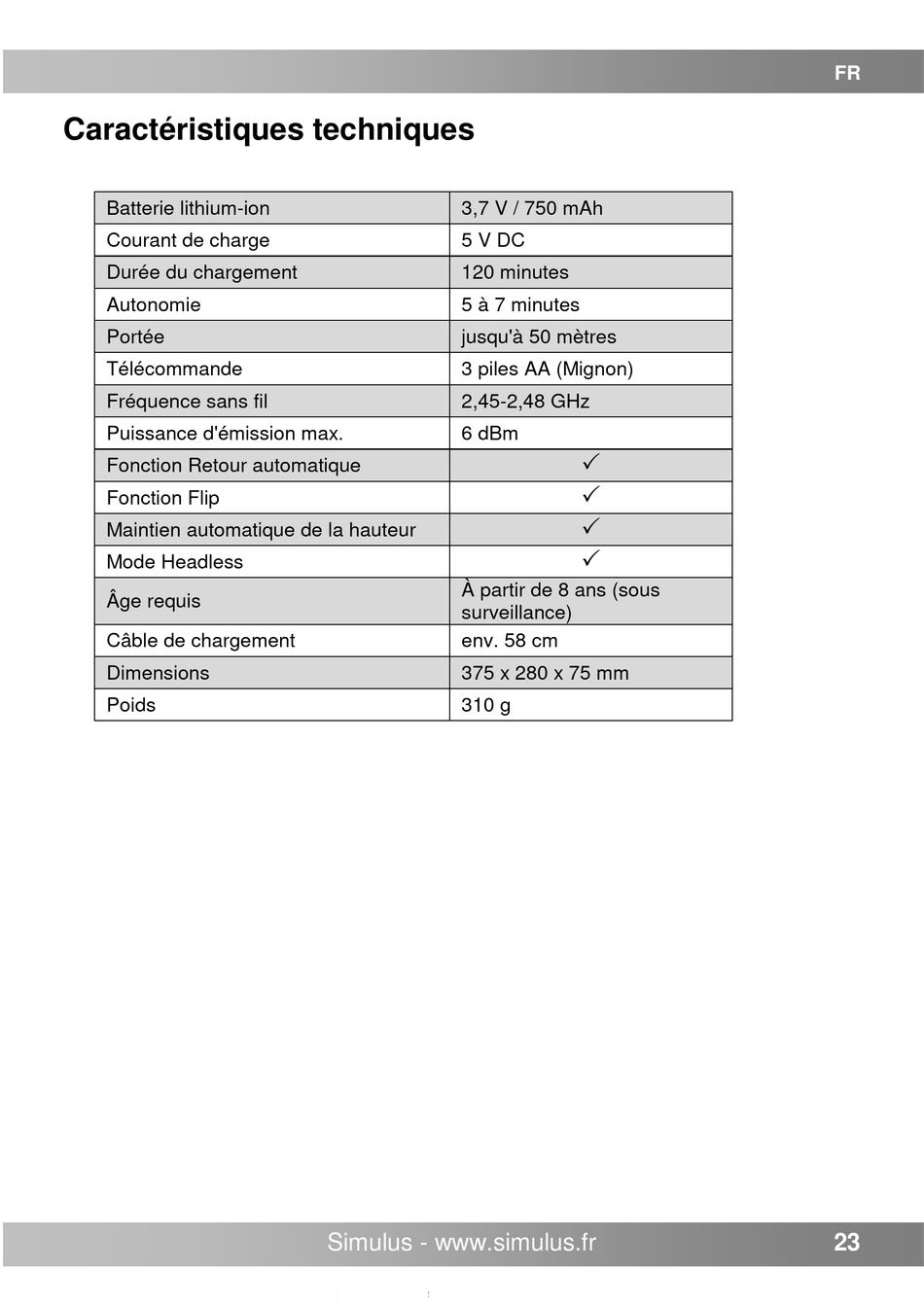 FR

Caractéristiques techniques

| Batterie lithium-ion | 3,7 V / 750 mAh |
|---|---|
| Courant de charge | 5 V DC |
| Durée du chargement | 120 minutes |
| Autonomie | 5 à 7 minutes |
| Portée | jusqu'à 50 mètres |
| Télécommande | 3 piles AA (Mignon) |
| Fréquence sans fil | 2,45-2,48 GHz |
| Puissance d'émission max. | 6 dBm |
| Fonction Retour automatique | ✓ |
| Fonction Flip | ✓ |
| Maintien automatique de la hauteur | ✓ |
| Mode Headless | ✓ |
| Âge requis | À partir de 8 ans (sous surveillance) |
| Câble de chargement | env. 58 cm |
| Dimensions | 375 x 280 x 75 mm |
| Poids | 310 g |

Simulus - www.simulus.fr 23